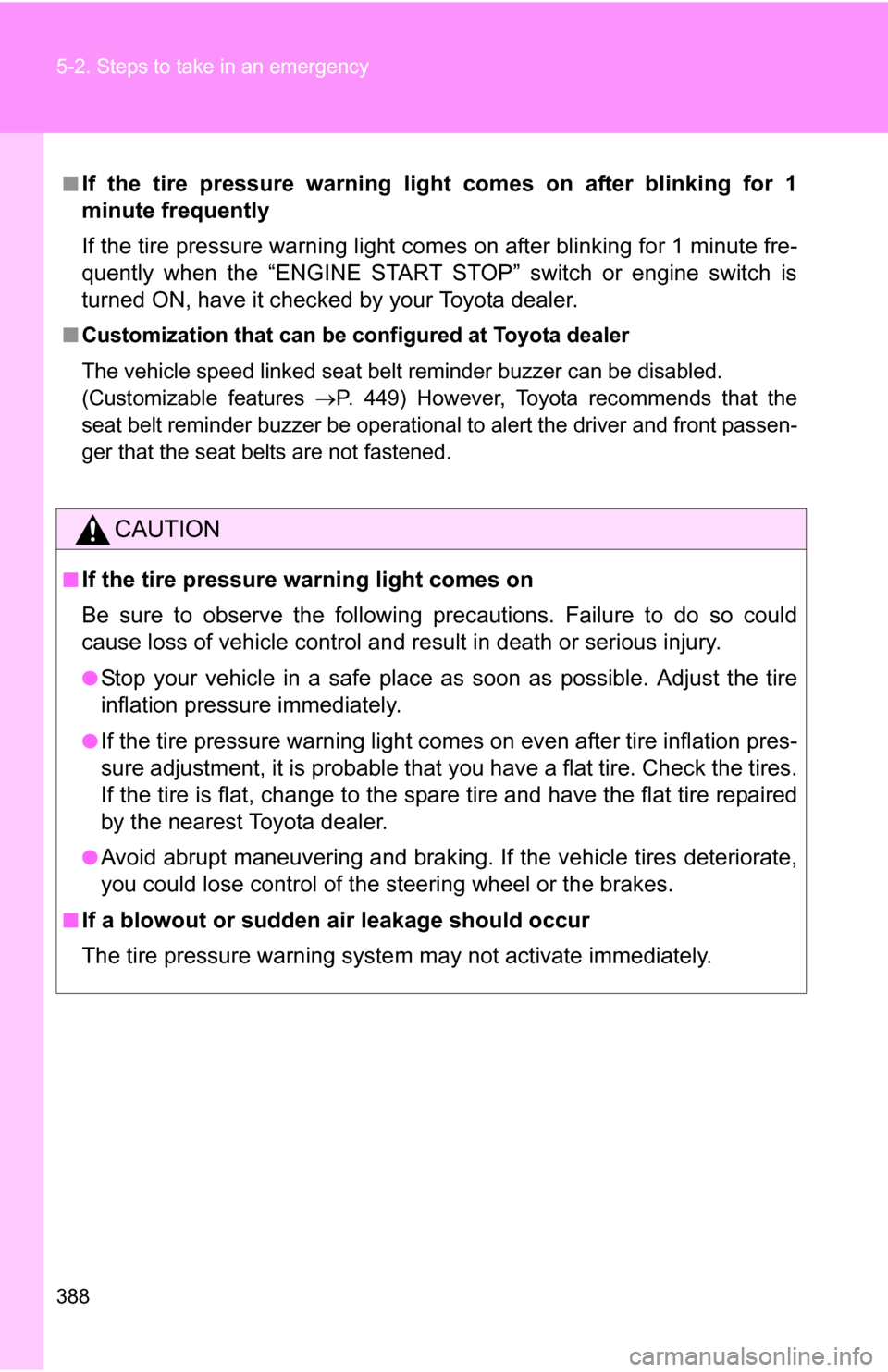 5-2. Steps to take in an emergency

■ If the tire pressure warning light comes on after blinking for 1 minute frequently

If the tire pressure warning light comes on after blinking for 1 minute frequently when the “ENGINE START STOP” switch or engine switch is turned ON, have it checked by your Toyota dealer.

■ Customization that can be configured at Toyota dealer

The vehicle speed linked seat belt reminder buzzer can be disabled.
(Customizable features →P. 449) However, Toyota recommends that the seat belt reminder buzzer be operational to alert the driver and front passenger that the seat belts are not fastened.

CAUTION

■ If the tire pressure warning light comes on

Be sure to observe the following precautions. Failure to do so could cause loss of vehicle control and result in death or serious injury.

● Stop your vehicle in a safe place as soon as possible. Adjust the tire inflation pressure immediately.

● If the tire pressure warning light comes on even after tire inflation pressure adjustment, it is probable that you have a flat tire. Check the tires. If the tire is flat, change to the spare tire and have the flat tire repaired by the nearest Toyota dealer.

● Avoid abrupt maneuvering and braking. If the vehicle tires deteriorate, you could lose control of the steering wheel or the brakes.

■ If a blowout or sudden air leakage should occur

The tire pressure warning system may not activate immediately.

388

carmanualsonline.info